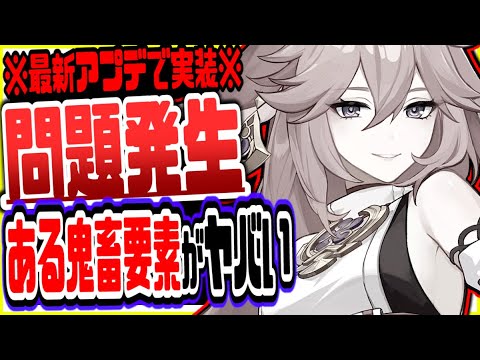 ※最新アプデで実装※
問題発生
ある鬼畜要素がヤバい